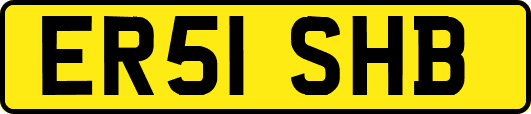 ER51 SHB